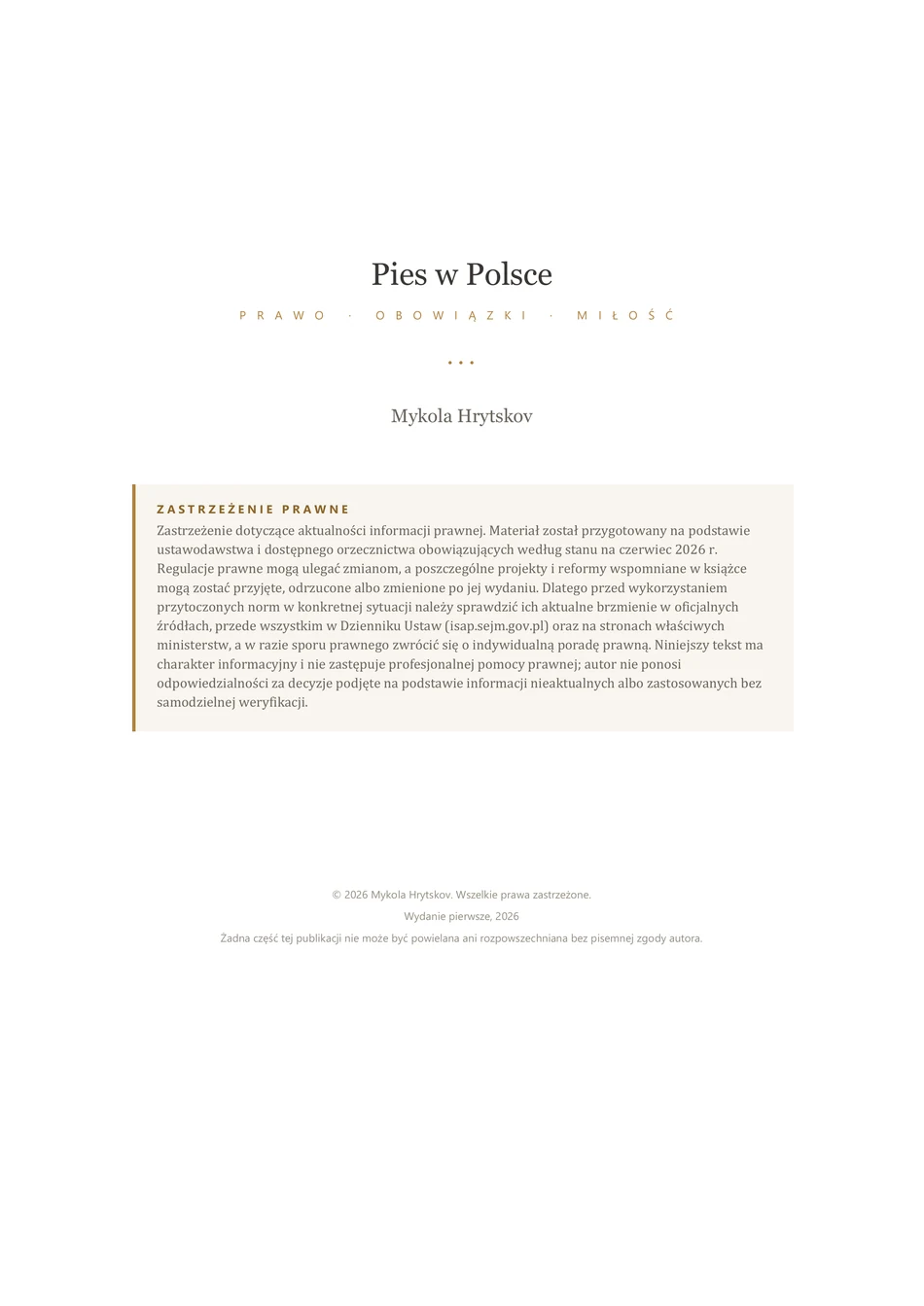 Pies w Polsce

PRAWO · OBOWIĄZKI · MIŁOŚĆ

• • •

Mykola Hrytskov

ZASTRZEŻENIE PRAWNE

Zastrzeżenie dotyczące aktualności informacji prawnej. Materiał został przygotowany na podstawie ustawodawstwa i dostępnego orzecznictwa obowiązujących według stanu na czerwiec 2026 r. Regulacje prawne mogą ulegać zmianom, a poszczególne projekty i reformy wspomniane w książce mogą zostać przyjęte, odrzucone albo zmienione po jej wydaniu. Dlatego przed wykorzystaniem przytoczonych norm w konkretnej sytuacji należy sprawdzić ich aktualne brzmienie w oficjalnych źródłach, przede wszystkim w Dzienniku Ustaw (isap.sejm.gov.pl) oraz na stronach właściwych ministerstw, a w razie sporu prawnego zwrócić się o indywidualną poradę prawną. Niniejszy tekst ma charakter informacyjny i nie zastępuje profesjonalnej pomocy prawnej; autor nie ponosi odpowiedzialności za decyzje podjęte na podstawie informacji nieaktualnych albo zastosowanych bez samodzielnej weryfikacji.

© 2026 Mykola Hrytskov. Wszelkie prawa zastrzeżone.

Wydanie pierwsze, 2026

Żadna część tej publikacji nie może być powielana ani rozpowszechniana bez pisemnej zgody autora.